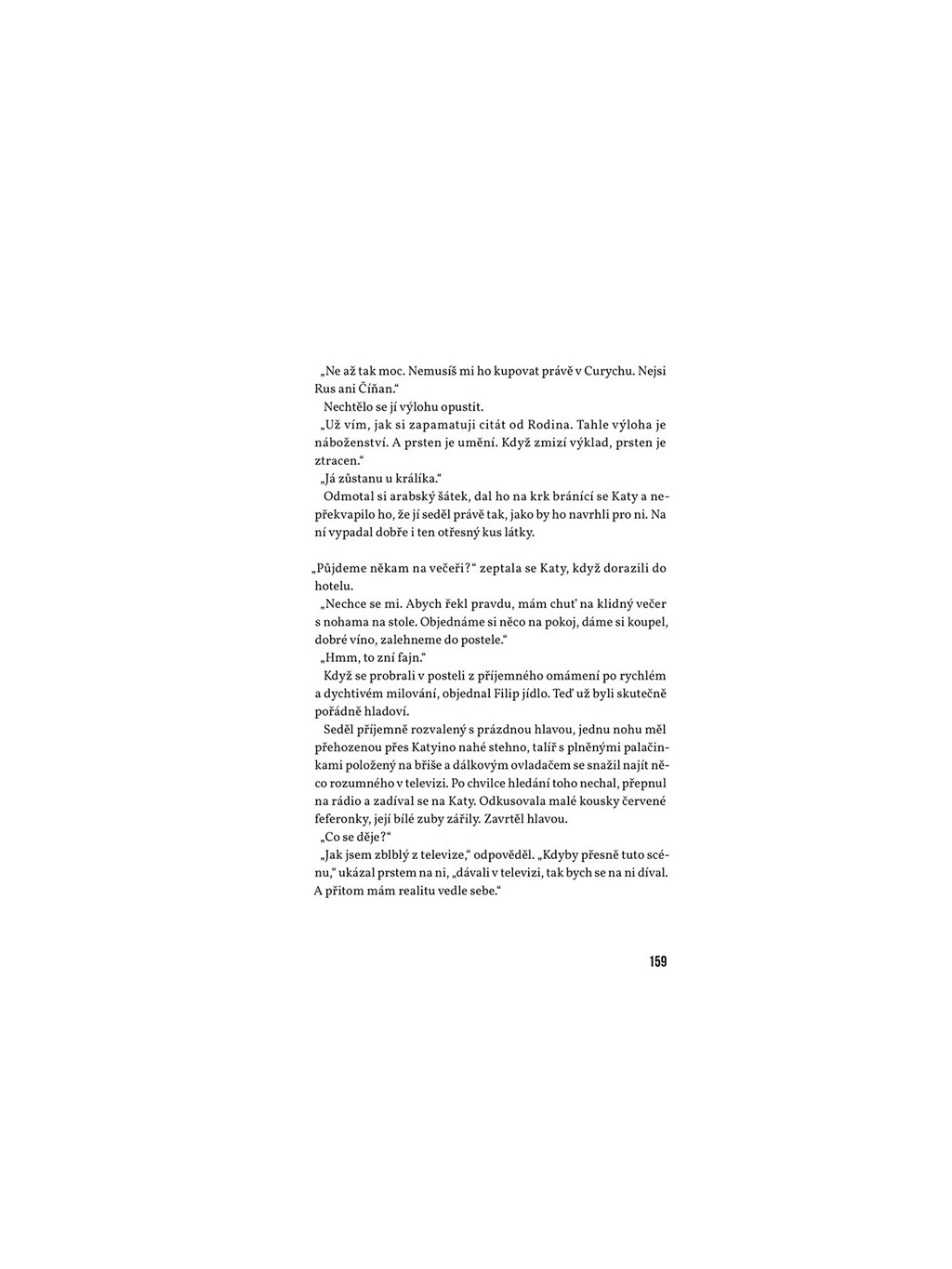 „Ne až tak moc. Nemusíš mi ho kupovat právě v Curychu. Nejsi Rus ani Číňan.“

Nechtělo se jí výlohu opustit.

„Už vím, jak si zapamatuji citát od Rodina. Tahle výloha je náboženství. A prsten je umění. Když zmizí výklad, prsten je ztracen.“

„Já zůstanu u králíka.“

Odmotal si arabský šátek, dal ho na krk bránící se Katy a nepřekvapilo ho, že jí seděl právě tak, jako by ho navrhli pro ni. Na ní vypadal dobře i ten otřesný kus látky.

„Půjdeme někam na večeři?“ zeptala se Katy, když dorazili do hotelu.

„Nechce se mi. Abych řekl pravdu, mám chuť na klidný večer s nohama na stole. Objednáme si něco na pokoj, dáme si koupel, dobré víno, zalehneme do postele.“

„Hmm, to zní fajn.“

Když se probrali v posteli z příjemného omámení po rychlém a dychtivém milování, objednal Filip jídlo. Teď už byli skutečně pořádně hladoví.

Seděl příjemně rozvalený s prázdnou hlavou, jednu nohu měl přehozenou přes Katyino nahé stehno, talíř s plněnými palačinkami položený na břiše a dálkovým ovladačem se snažil najít něco rozumného v televizi. Po chvilce hledání toho nechal, přepnul na rádio a zadíval se na Katy. Odkusovala malé kousky červené feferonky, její bílé zuby zářily. Zavrtěl hlavou.

„Co se děje?“

„Jak jsem zblblý z televize,“ odpověděl. „Kdyby přesně tuto scénu,“ ukázal prstem na ni, „dávali v televizi, tak bych se na ni díval. A přitom mám realitu vedle sebe.“

159